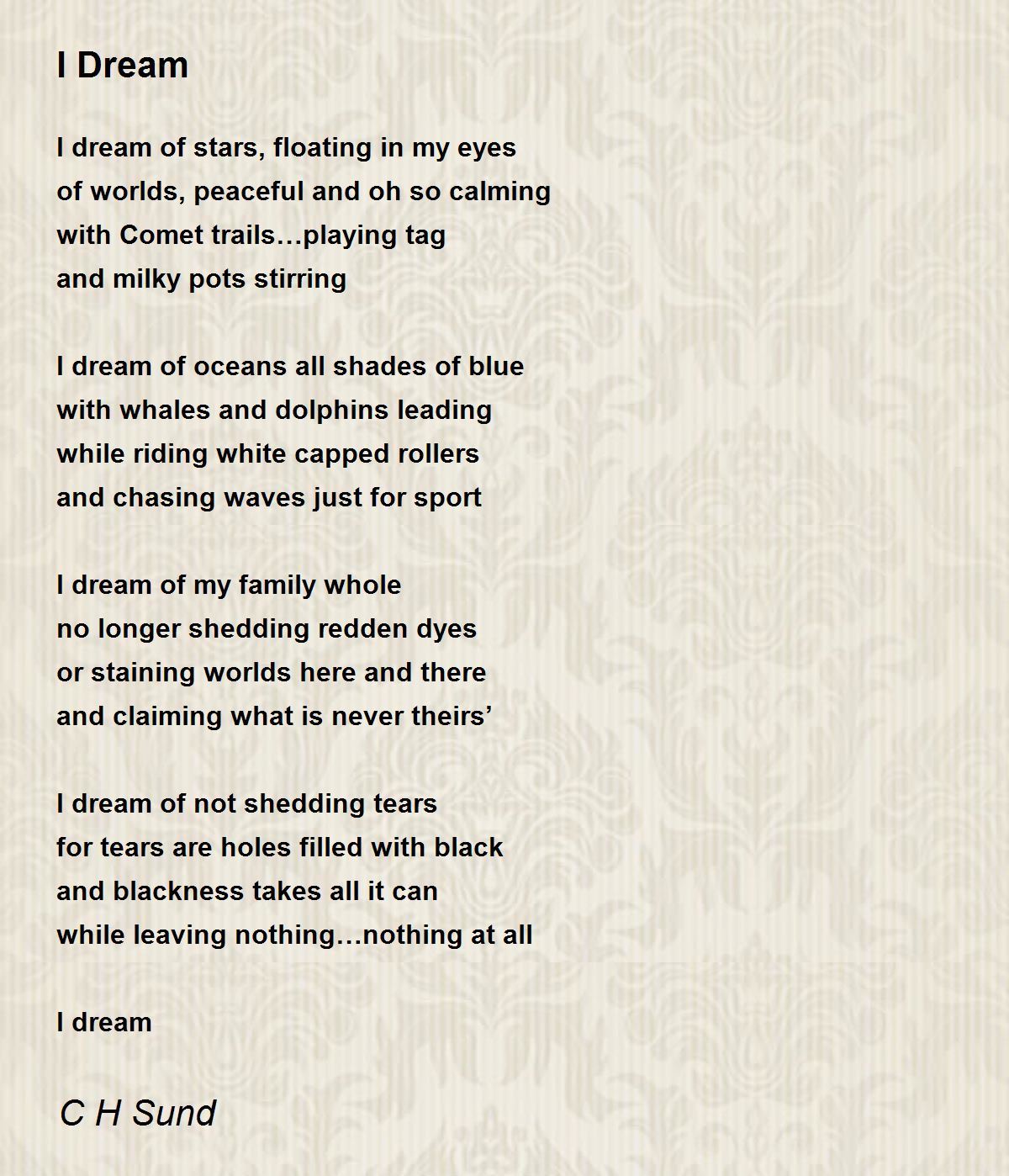 I Dream

I dream of stars, floating in my eyes
of worlds, peaceful and oh so calming
with Comet trails…playing tag
and milky pots stirring

I dream of oceans all shades of blue
with whales and dolphins leading
while riding white capped rollers
and chasing waves just for sport

I dream of my family whole
no longer shedding redden dyes
or staining worlds here and there
and claiming what is never theirs’

I dream of not shedding tears
for tears are holes filled with black
and blackness takes all it can
while leaving nothing…nothing at all

I dream

C H Sund